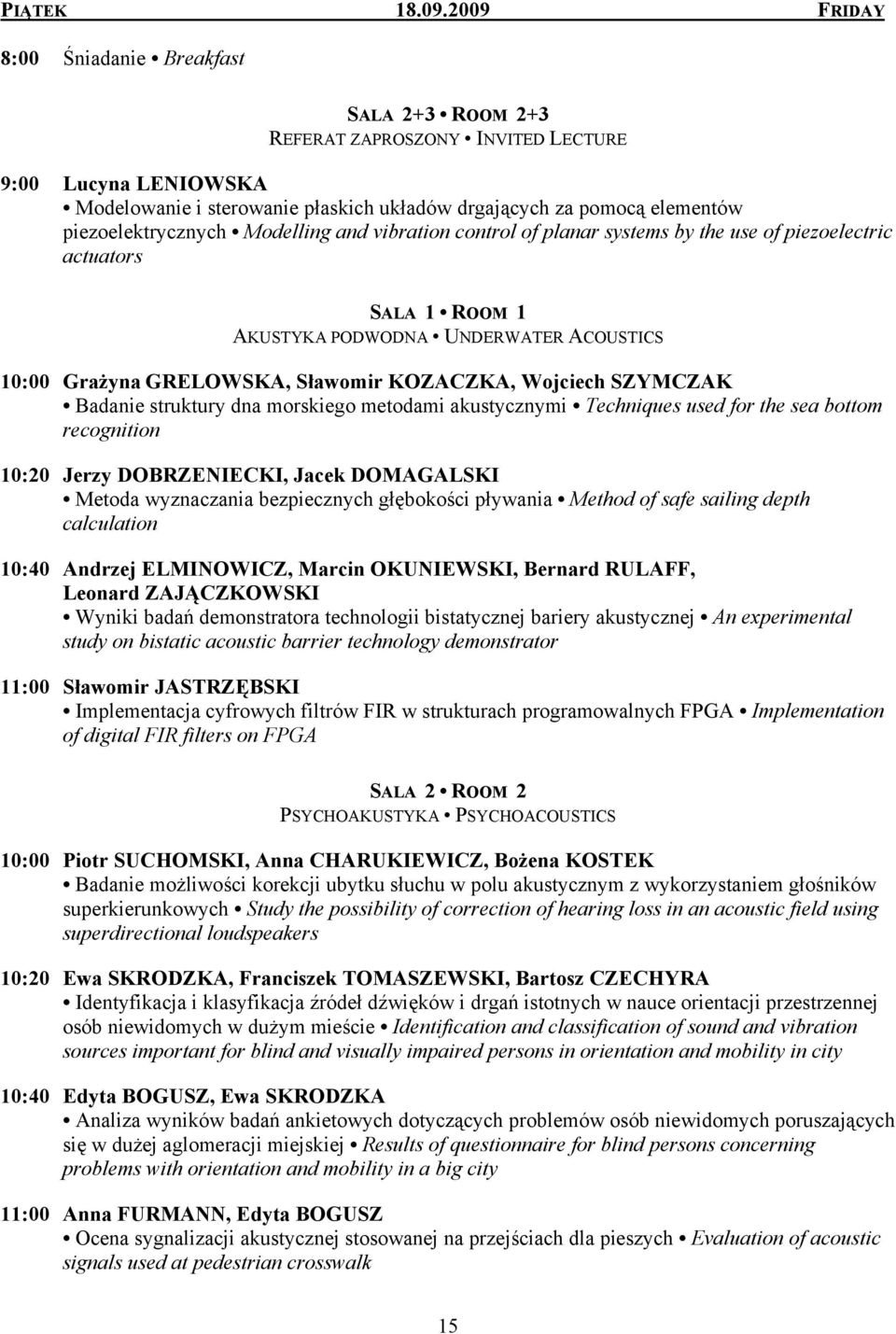 PIĄTEK 18.09.2009 FRIDAY

8:00 Śniadanie • Breakfast

SALA 2+3 • ROOM 2+3
REFERAT ZAPROSZONY • INVITED LECTURE

9:00 Lucyna LENIOWSKA
• Modelowanie i sterowanie płaskich układów drgających za pomocą elementów piezoelektrycznych • Modelling and vibration control of planar systems by the use of piezoelectric actuators

SALA 1 • ROOM 1
AKUSTYKA PODWODNA • UNDERWATER ACOUSTICS

10:00 Grażyna GRELOWSKA, Sławomir KOZACZKA, Wojciech SZYMCZAK
• Badanie struktury dna morskiego metodami akustycznymi • Techniques used for the sea bottom recognition

10:20 Jerzy DOBRZENIECKI, Jacek DOMAGALSKI
• Metoda wyznaczania bezpiecznych głębokości pływania • Method of safe sailing depth calculation

10:40 Andrzej ELMINOWICZ, Marcin OKUNIEWSKI, Bernard RULAFF, Leonard ZAJĄCZKOWSKI
• Wyniki badań demonstratora technologii bistatycznej bariery akustycznej • An experimental study on bistatic acoustic barrier technology demonstrator

11:00 Sławomir JASTRZĘBSKI
• Implementacja cyfrowych filtrów FIR w strukturach programowalnych FPGA • Implementation of digital FIR filters on FPGA

SALA 2 • ROOM 2
PSYCHOAKUSTYKA • PSYCHOACOUSTICS

10:00 Piotr SUCHOMSKI, Anna CHARUKIEWICZ, Bożena KOSTEK
• Badanie możliwości korekcji ubytku słuchu w polu akustycznym z wykorzystaniem głośników superkierunkowych • Study the possibility of correction of hearing loss in an acoustic field using superdirectional loudspeakers

10:20 Ewa SKRODZKA, Franciszek TOMASZEWSKI, Bartosz CZECHYRA
• Identyfikacja i klasyfikacja źródeł dźwięków i drgań istotnych w nauce orientacji przestrzennej osób niewidomych w dużym mieście • Identification and classification of sound and vibration sources important for blind and visually impaired persons in orientation and mobility in city

10:40 Edyta BOGUSZ, Ewa SKRODZKA
• Analiza wyników badań ankietowych dotyczących problemów osób niewidomych poruszających się w dużej aglomeracji miejskiej • Results of questionnaire for blind persons concerning problems with orientation and mobility in a big city

11:00 Anna FURMANN, Edyta BOGUSZ
• Ocena sygnalizacji akustycznej stosowanej na przejściach dla pieszych • Evaluation of acoustic signals used at pedestrian crosswalk

15